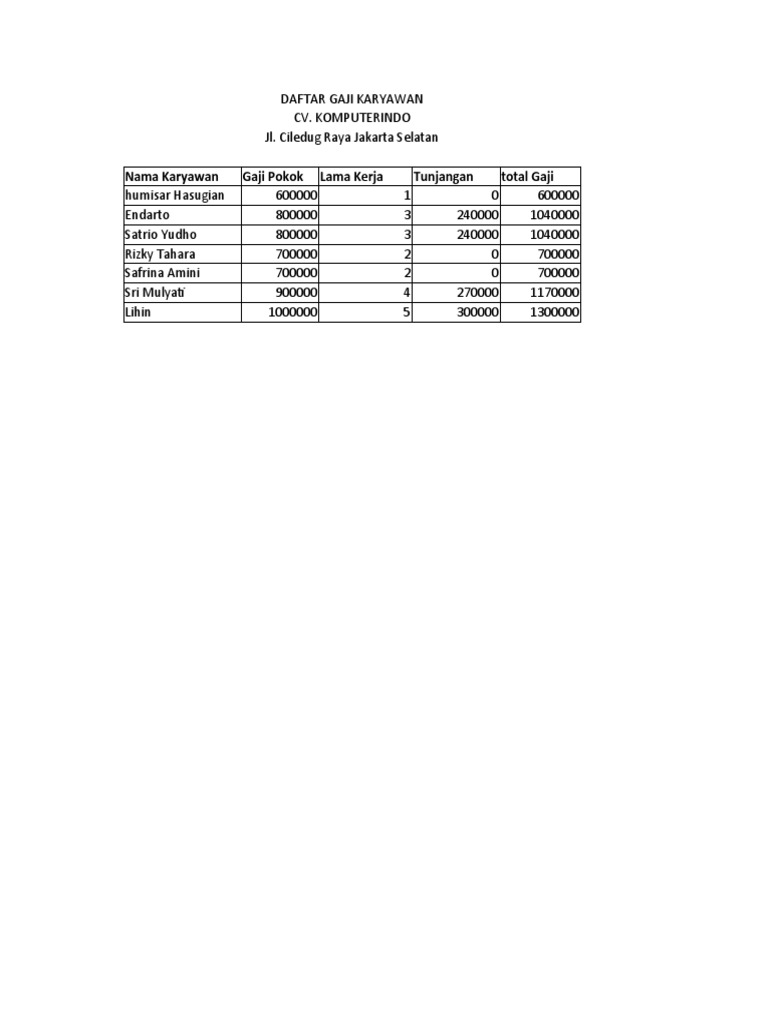 DAFTAR GAJI KARYAWAN
CV. KOMPUTERINDO
Jl. Ciledug Raya Jakarta Selatan

| Nama Karyawan | Gaji Pokok | Lama Kerja | Tunjangan | total Gaji |
|---|---|---|---|---|
| humisar Hasugian | 600000 | 1 | 0 | 600000 |
| Endarto | 800000 | 3 | 240000 | 1040000 |
| Satrio Yudho | 800000 | 3 | 240000 | 1040000 |
| Rizky Tahara | 700000 | 2 | 0 | 700000 |
| Safrina Amini | 700000 | 2 | 0 | 700000 |
| Sri Mulyati | 900000 | 4 | 270000 | 1170000 |
| Lihin | 1000000 | 5 | 300000 | 1300000 |